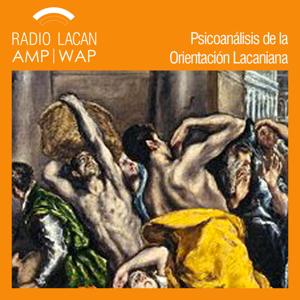 RADIO LACAN
AMP | WAP

Psicoanálisis de la
Orientación Lacaniana